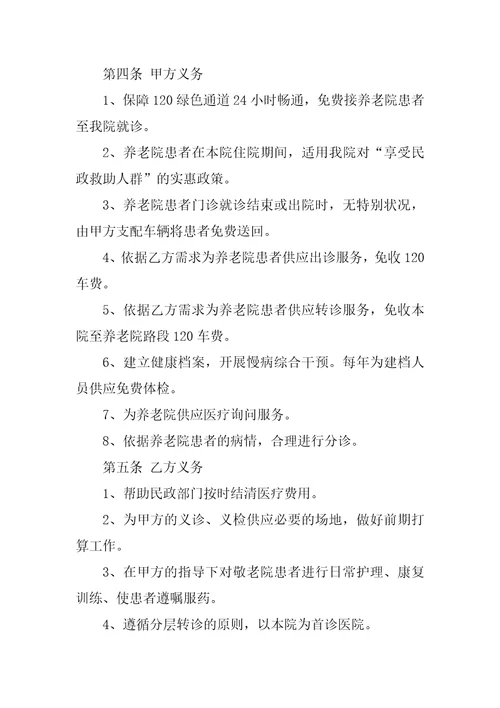 第四条 甲方义务

1、保障120绿色通道24小时畅通，免费接养老院患者至我院就诊。

2、养老院患者在本院住院期间，适用我院对“享受民政救助人群”的实惠政策。

3、养老院患者门诊就诊结束或出院时，无特别状况，由甲方支配车辆将患者免费送回。

4、依据乙方需求为养老院患者供应出诊服务，免收120车费。

5、依据乙方需求为养老院患者供应转诊服务，免收本院至养老院路段120车费。

6、建立健康档案，开展慢病综合干预。每年为建档人员供应免费体检。

7、为养老院供应医疗询问服务。

8、依据养老院患者的病情，合理进行分诊。

第五条 乙方义务

1、帮助民政部门按时结清医疗费用。

2、为甲方的义诊、义检供应必要的场地，做好前期打算工作。

3、在甲方的指导下对敬老院患者进行日常护理、康复训练、使患者遵嘱服药。

4、遵循分层转诊的原则，以本院为首诊医院。